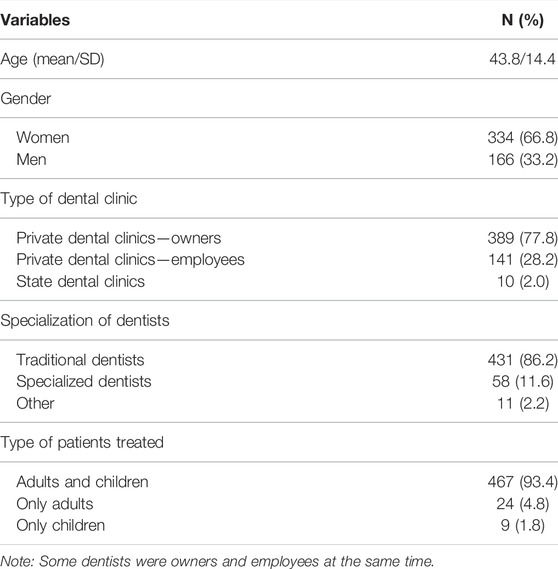 | Variables | N (%) |
|---|---|
| Age (mean/SD) | 43.8/14.4 |
| Gender | |
| Women | 334 (66.8) |
| Men | 166 (33.2) |
| Type of dental clinic | |
| Private dental clinics—owners | 389 (77.8) |
| Private dental clinics—employees | 141 (28.2) |
| State dental clinics | 10 (2.0) |
| Specialization of dentists | |
| Traditional dentists | 431 (86.2) |
| Specialized dentists | 58 (11.6) |
| Other | 11 (2.2) |
| Type of patients treated | |
| Adults and children | 467 (93.4) |
| Only adults | 24 (4.8) |
| Only children | 9 (1.8) |

Note: Some dentists were owners and employees at the same time.